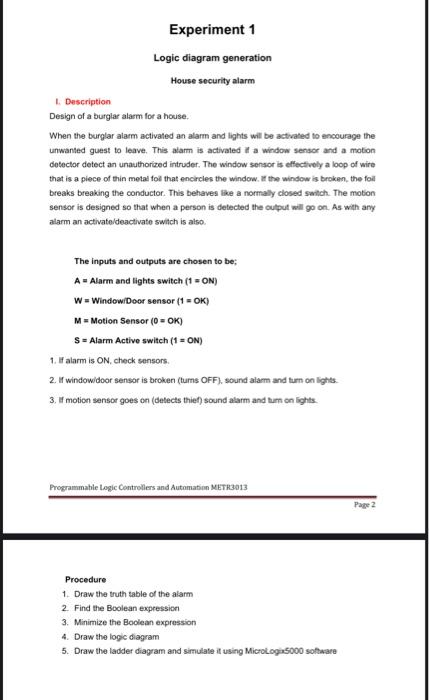 Experiment 1

Logic diagram generation

House security alarm

I. Description

Design of a burglar alarm for a house.

When the burglar alarm activated an alarm and lights will be activated to encourage the unwanted guest to leave. This alarm is activated if a window sensor and a motion detector detect an unauthorized intruder. The window sensor is effectively a loop of wire that is a piece of thin metal foil that encircles the window. If the window is broken, the foil breaks breaking the conductor. This behaves like a normally closed switch. The motion sensor is designed so that when a person is detected the output will go on. As with any alarm an activate/deactivate switch is also.

The inputs and outputs are chosen to be;

A = Alarm and lights switch (1 = ON)

W = Window/Door sensor (1 = OK)

M = Motion Sensor (0 = OK)

S = Alarm Active switch (1 = ON)

1. If alarm is ON, check sensors.

2. If window/door sensor is broken (turns OFF), sound alarm and turn on lights.

3. If motion sensor goes on (detects thief) sound alarm and turn on lights.

Programmable Logic Controllers and Automation METR3013

Page 2

Procedure

1. Draw the truth table of the alarm
2. Find the Boolean expression
3. Minimize the Boolean expression
4. Draw the logic diagram
5. Draw the ladder diagram and simulate it using MicroLogix5000 software